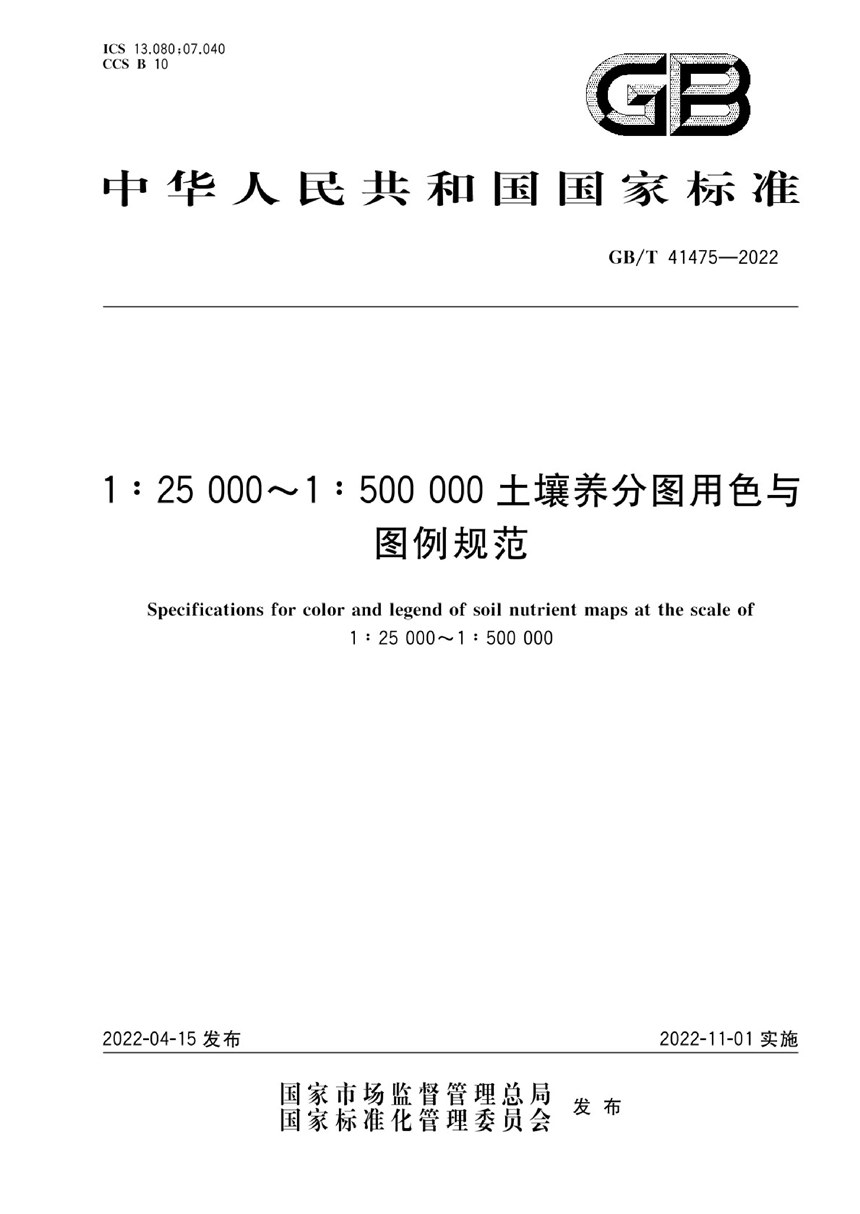 ICS 13.080;07.040
CCS B 10

GB

中华人民共和国国家标准

GB/T 41475—2022

1∶25 000～1∶500 000 土壤养分图用色与图例规范

Specifications for color and legend of soil nutrient maps at the scale of 1∶25 000～1∶500 000

2022-04-15 发布

2022-11-01 实施

国家市场监督管理总局
国家标准化管理委员会
发布